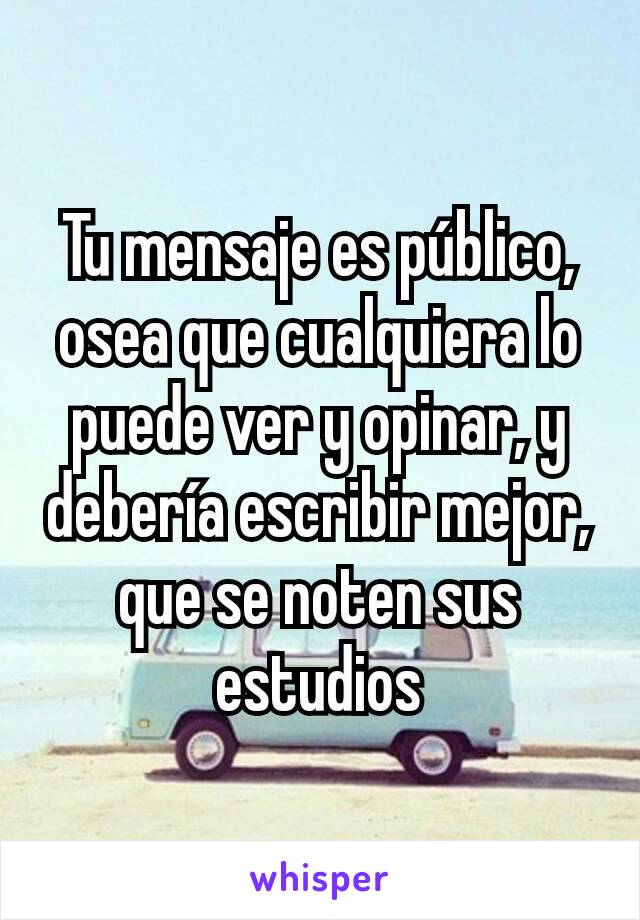 Tu mensaje es público, osea que cualquiera lo puede ver y opinar, y debería escribir mejor, que se noten sus estudios

whisper